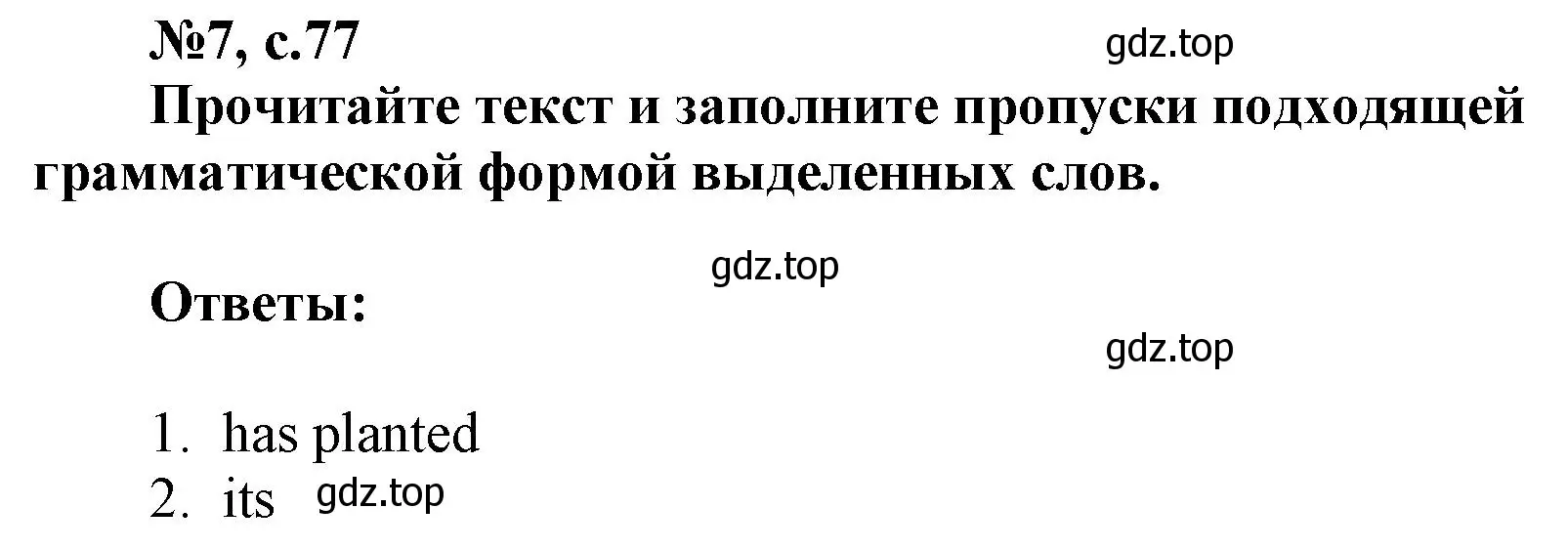 №7, с.77

gdz.top

Прочитайте текст и заполните пропуски подходящей грамматической формой выделенных слов.

gdz.top

Ответы:

gdz.top

1. has planted
2. its gdz.top